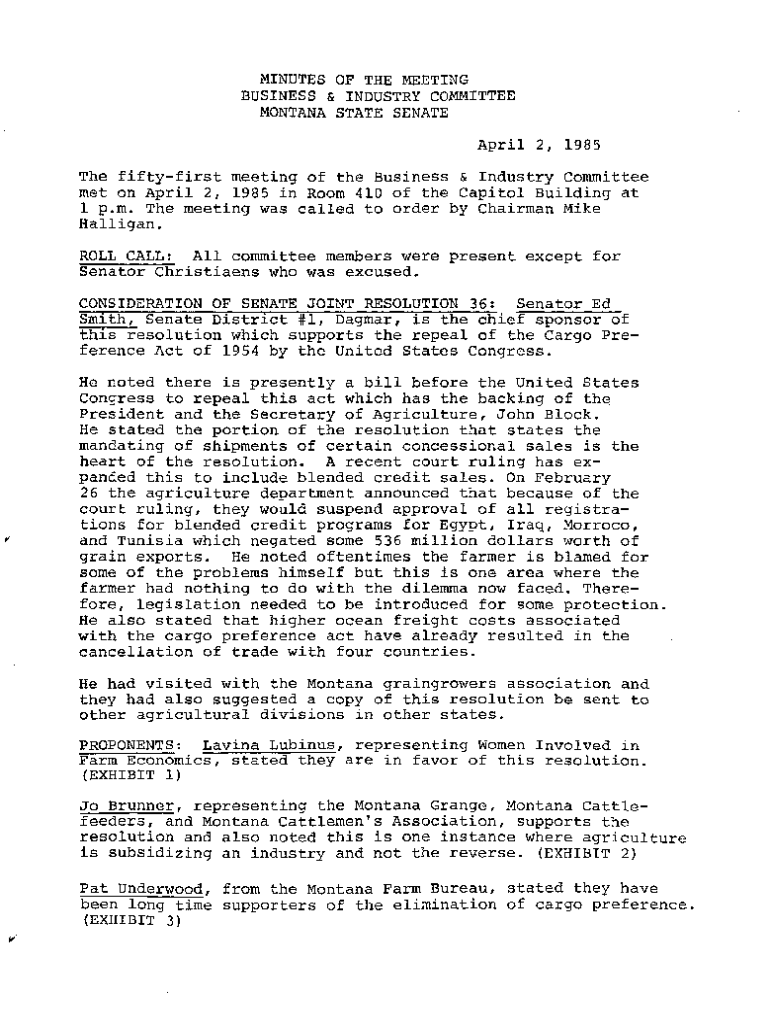 MINUTES OF THE MEETING
BUSINESS & INDUSTRY COMMITTEE
MONTANA STATE SENATE

April 2, 1985

The fifty-first meeting of the Business & Industry Committee met on April 2, 1985 in Room 410 of the Capitol Building at 1 p.m. The meeting was called to order by Chairman Mike Halligan.

ROLL CALL: All committee members were present except for Senator Christiaens who was excused.

CONSIDERATION OF SENATE JOINT RESOLUTION 36: Senator Ed Smith, Senate District #1, Dagmar, is the chief sponsor of this resolution which supports the repeal of the Cargo Preference Act of 1954 by the United States Congress.

He noted there is presently a bill before the United States Congress to repeal this act which has the backing of the President and the Secretary of Agriculture, John Block. He stated the portion of the resolution that states the mandating of shipments of certain concessional sales is the heart of the resolution. A recent court ruling has expanded this to include blended credit sales. On February 26 the agriculture department announced that because of the court ruling, they would suspend approval of all registrations for blended credit programs for Egypt, Iraq, Morroco, and Tunisia which negated some 536 million dollars worth of grain exports. He noted oftentimes the farmer is blamed for some of the problems himself but this is one area where the farmer had nothing to do with the dilemma now faced. Therefore, legislation needed to be introduced for some protection. He also stated that higher ocean freight costs associated with the cargo preference act have already resulted in the cancellation of trade with four countries.

He had visited with the Montana graingrowers association and they had also suggested a copy of this resolution be sent to other agricultural divisions in other states.

PROPONENTS: Lavina Lubinus, representing Women Involved in Farm Economics, stated they are in favor of this resolution. (EXHIBIT 1)

Jo Brunner, representing the Montana Grange, Montana Cattlefeeders, and Montana Cattlemen's Association, supports the resolution and also noted this is one instance where agriculture is subsidizing an industry and not the reverse. (EXHIBIT 2)

Pat Underwood, from the Montana Farm Bureau, stated they have been long time supporters of the elimination of cargo preference. (EXHIBIT 3)